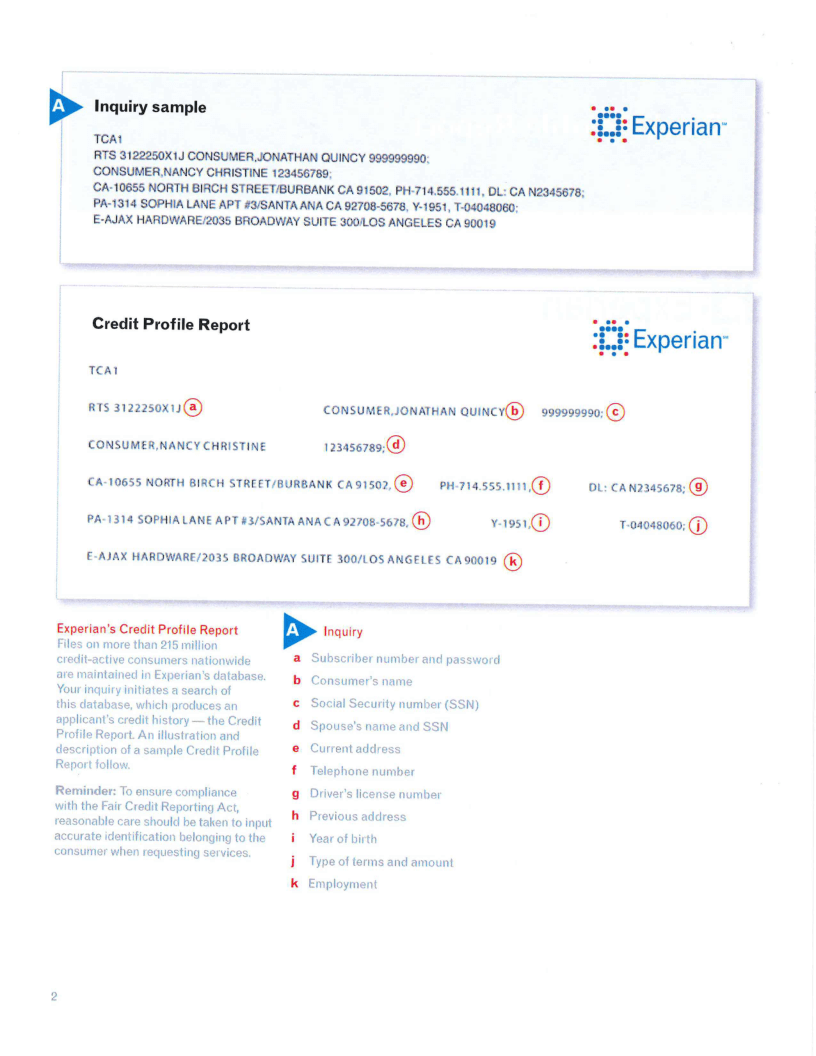 A Inquiry sample

Experian™

TCA1
RTS 3122250X1J CONSUMER,JONATHAN QUINCY 999999990;
CONSUMER,NANCY CHRISTINE 123456789;
CA-10655 NORTH BIRCH STREET/BURBANK CA 91502, PH-714.555.1111, DL: CA N2345678;
PA-1314 SOPHIA LANE APT #3/SANTA ANA CA 92708-5678, Y-1951, T-04048060;
E-AJAX HARDWARE/2035 BROADWAY SUITE 300/LOS ANGELES CA 90019

Credit Profile Report

Experian™

TCA1

RTS 3122250X1J a CONSUMER,JONATHAN QUINCY b 999999990; c

CONSUMER,NANCY CHRISTINE 123456789; d

CA-10655 NORTH BIRCH STREET/BURBANK CA 91502, e PH-714.555.1111, f DL: CA N2345678; g

PA-1314 SOPHIA LANE APT #3/SANTA ANA CA 92708-5678, h Y-1951, i T-04048060; j

E-AJAX HARDWARE/2035 BROADWAY SUITE 300/LOS ANGELES CA 90019 k

Experian's Credit Profile Report
Files on more than 215 million credit-active consumers nationwide are maintained in Experian's database. Your inquiry initiates a search of this database, which produces an applicant's credit history — the Credit Profile Report. An illustration and description of a sample Credit Profile Report follow.

Reminder: To ensure compliance with the Fair Credit Reporting Act, reasonable care should be taken to input accurate identification belonging to the consumer when requesting services.

A Inquiry
a Subscriber number and password
b Consumer's name
c Social Security number (SSN)
d Spouse's name and SSN
e Current address
f Telephone number
g Driver's license number
h Previous address
i Year of birth
j Type of terms and amount
k Employment

2